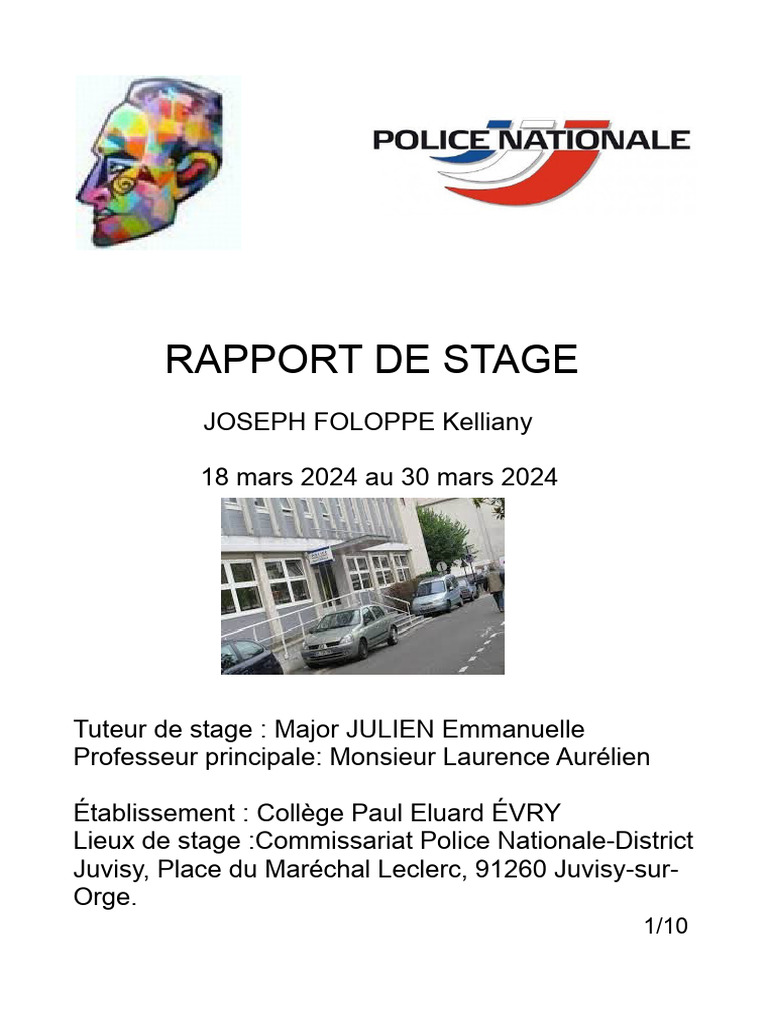 POLICE NATIONALE

RAPPORT DE STAGE

JOSEPH FOLOPPE Kelliany

18 mars 2024 au 30 mars 2024

Tuteur de stage : Major JULIEN Emmanuelle
Professeur principale: Monsieur Laurence Aurélien

Établissement : Collège Paul Eluard ÉVRY
Lieux de stage :Commissariat Police Nationale-District Juvisy, Place du Maréchal Leclerc, 91260 Juvisy-sur-Orge.

1/10